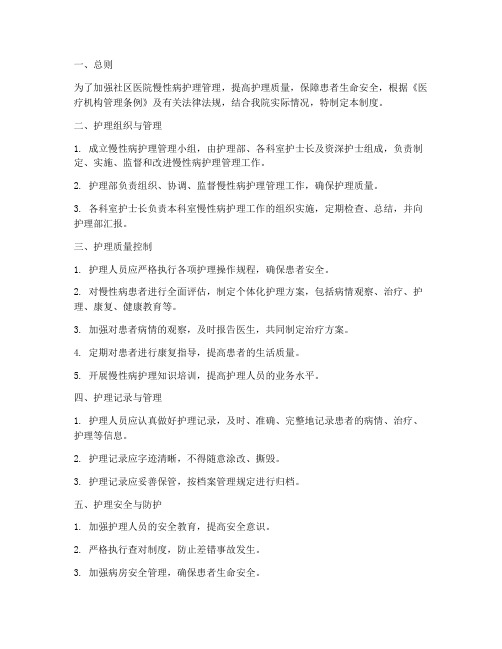 一、总则

为了加强社区医院慢性病护理管理，提高护理质量，保障患者生命安全，根据《医疗机构管理条例》及有关法律法规，结合我院实际情况，特制定本制度。

二、护理组织与管理

1. 成立慢性病护理管理小组，由护理部、各科室护士长及资深护士组成，负责制定、实施、监督和改进慢性病护理管理工作。

2. 护理部负责组织、协调、监督慢性病护理管理工作，确保护理质量。

3. 各科室护士长负责本科室慢性病护理工作的组织实施，定期检查、总结，并向护理部汇报。

三、护理质量控制

1. 护理人员应严格执行各项护理操作规程，确保患者安全。

2. 对慢性病患者进行全面评估，制定个体化护理方案，包括病情观察、治疗、护理、康复、健康教育等。

3. 加强对患者病情的观察，及时报告医生，共同制定治疗方案。

4. 定期对患者进行康复指导，提高患者的生活质量。

5. 开展慢性病护理知识培训，提高护理人员的业务水平。

四、护理记录与管理

1. 护理人员应认真做好护理记录，及时、准确、完整地记录患者的病情、治疗、护理等信息。

2. 护理记录应字迹清晰，不得随意涂改、撕毁。

3. 护理记录应妥善保管，按档案管理规定进行归档。

五、护理安全与防护

1. 加强护理人员的安全教育，提高安全意识。

2. 严格执行查对制度，防止差错事故发生。

3. 加强病房安全管理，确保患者生命安全。